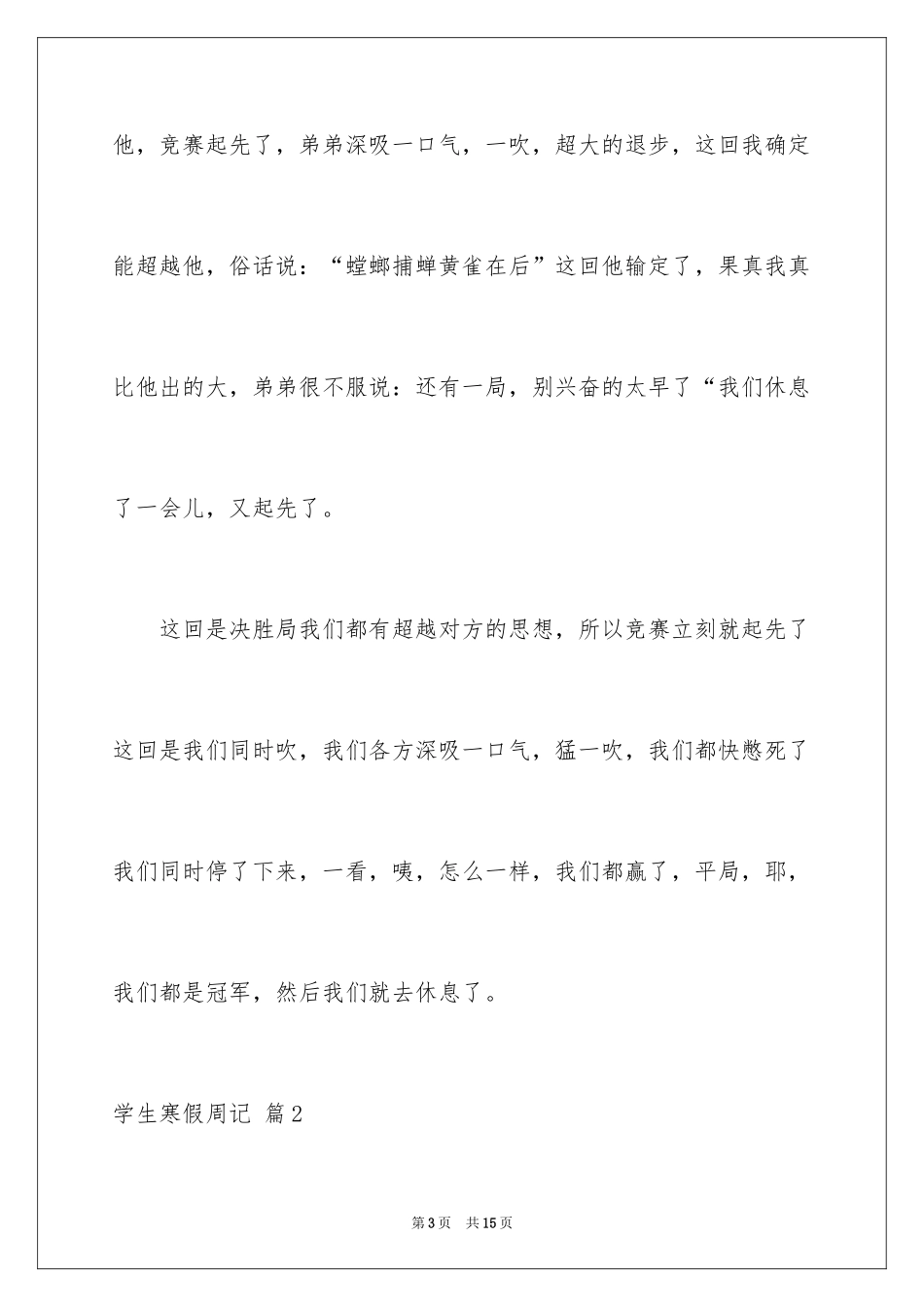 他，竞赛起先了，弟弟深吸一口气，一吹，超大的退步，这回我确定能超越他，俗话说：“螳螂捕蝉黄雀在后”这回他输定了，果真我真比他出的大，弟弟很不服说：还有一局，别兴奋的太早了“我们休息了一会儿，又起先了。

这回是决胜局我们都有超越对方的思想，所以竞赛立刻就起先了这回是我们同时吹，我们各方深吸一口气，猛一吹，我们都快憋死了我们同时停了下来，一看，咦，怎么一样，我们都赢了，平局，耶，我们都是冠军，然后我们就去休息了。

学生寒假周记 篇2

第3页 共15页